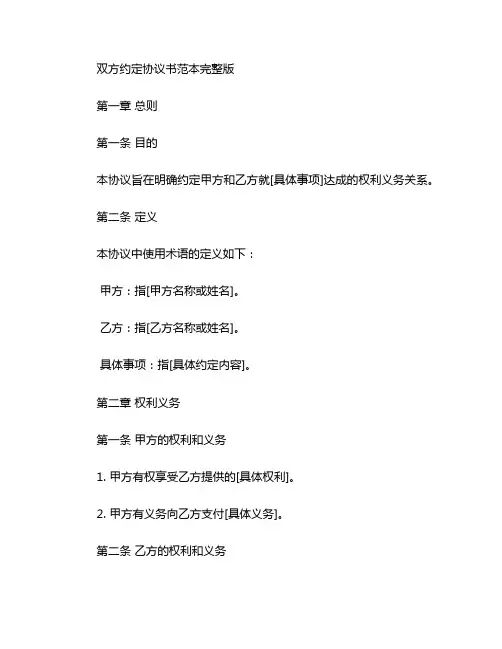 双方约定协议书范本完整版

第一章 总则

第一条 目的

本协议旨在明确约定甲方和乙方就[具体事项]达成的权利义务关系。

第二条 定义

本协议中使用术语的定义如下：

甲方：指[甲方名称或姓名]。

乙方：指[乙方名称或姓名]。

具体事项：指[具体约定内容]。

第二章 权利义务

第一条 甲方的权利和义务

1. 甲方有权享受乙方提供的[具体权利]。

2. 甲方有义务向乙方支付[具体义务]。

第二条 乙方的权利和义务